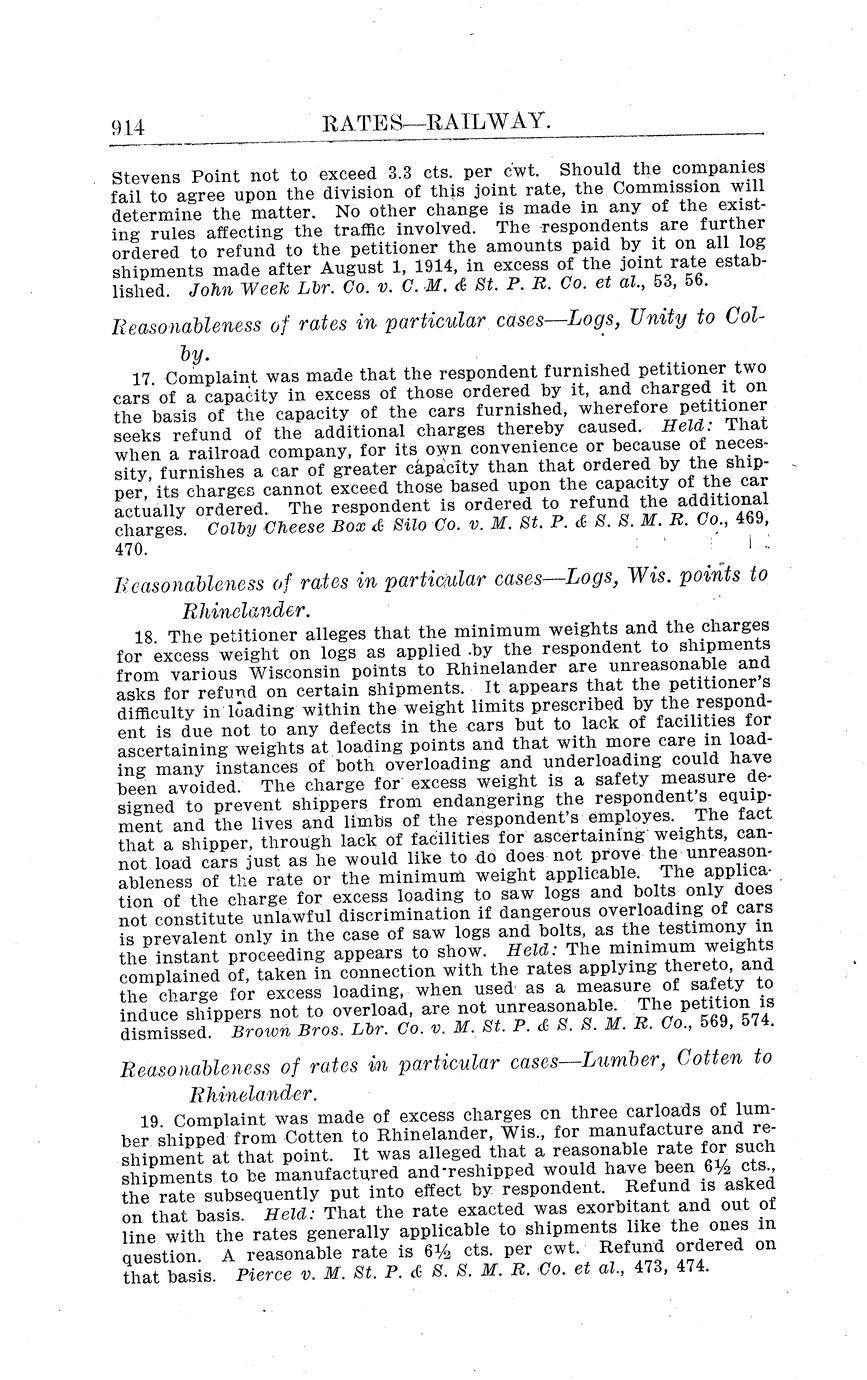 914 RATES—RAILWAY.

Stevens Point not to exceed 3.3 cts. per cwt. Should the companies fail to agree upon the division of this joint rate, the Commission will determine the matter. No other change is made in any of the existing rules affecting the traffic involved. The respondents are further ordered to refund to the petitioner the amounts paid by it on all log shipments made after August 1, 1914, in excess of the joint rate established. John Week Lbr. Co. v. C. M. & St. P. R. Co. et al., 53, 56.

Reasonableness of rates in particular cases—Logs, Unity to Colby.

17. Complaint was made that the respondent furnished petitioner two cars of a capacity in excess of those ordered by it, and charged it on the basis of the capacity of the cars furnished, wherefore petitioner seeks refund of the additional charges thereby caused. Held: That when a railroad company, for its own convenience or because of necessity, furnishes a car of greater capacity than that ordered by the shipper, its charges cannot exceed those based upon the capacity of the car actually ordered. The respondent is ordered to refund the additional charges. Colby Cheese Box & Silo Co. v. M. St. P. & S. S. M. R. Co., 469, 470.

Reasonableness of rates in particular cases—Logs, Wis. points to Rhinelander.

18. The petitioner alleges that the minimum weights and the charges for excess weight on logs as applied by the respondent to shipments from various Wisconsin points to Rhinelander are unreasonable and asks for refund on certain shipments. It appears that the petitioner's difficulty in loading within the weight limits prescribed by the respondent is due not to any defects in the cars but to lack of facilities for ascertaining weights at loading points and that with more care in loading many instances of both overloading and underloading could have been avoided. The charge for excess weight is a safety measure designed to prevent shippers from endangering the respondent's equipment and the lives and limbs of the respondent's employes. The fact that a shipper, through lack of facilities for ascertaining weights, cannot load cars just as he would like to do does not prove the unreasonableness of the rate or the minimum weight applicable. The application of the charge for excess loading to saw logs and bolts only does not constitute unlawful discrimination if dangerous overloading of cars is prevalent only in the case of saw logs and bolts, as the testimony in the instant proceeding appears to show. Held: The minimum weights complained of, taken in connection with the rates applying thereto, and the charge for excess loading, when used as a measure of safety to induce shippers not to overload, are not unreasonable. The petition is dismissed. Brown Bros. Lbr. Co. v. M. St. P. & S. S. M. R. Co., 569, 574.

Reasonableness of rates in particular cases—Lumber, Cotten to Rhinelander.

19. Complaint was made of excess charges on three carloads of lumber shipped from Cotten to Rhinelander, Wis., for manufacture and reshipment at that point. It was alleged that a reasonable rate for such shipments to be manufactured and reshipped would have been 6½ cts., the rate subsequently put into effect by respondent. Refund is asked on that basis. Held: That the rate exacted was exorbitant and out of line with the rates generally applicable to shipments like the ones in question. A reasonable rate is 6½ cts. per cwt. Refund ordered on that basis. Pierce v. M. St. P. & S. S. M. R. Co. et al., 473, 474.